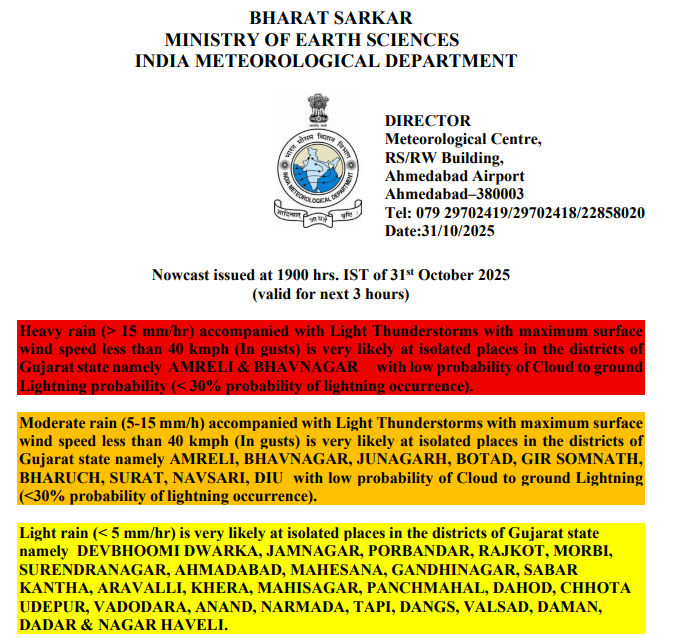 BHARAT SARKAR
MINISTRY OF EARTH SCIENCES
INDIA METEOROLOGICAL DEPARTMENT

भारत मौसम विज्ञान विभाग
INDIA METEOROLOGICAL DEPARTMENT
आदित्यात् जायते वृष्टि

DIRECTOR
Meteorological Centre,
RS/RW Building,
Ahmedabad Airport
Ahmedabad–380003
Tel: 079 29702419/29702418/22858020
Date:31/10/2025

Nowcast issued at 1900 hrs. IST of 31$^{st}$ October 2025
(valid for next 3 hours)

Heavy rain (> 15 mm/hr) accompanied with Light Thunderstorms with maximum surface wind speed less than 40 kmph (In gusts) is very likely at isolated places in the districts of Gujarat state namely AMRELI & BHAVNAGAR with low probability of Cloud to ground Lightning probability (< 30% probability of lightning occurrence).

Moderate rain (5-15 mm/h) accompanied with Light Thunderstorms with maximum surface wind speed less than 40 kmph (In gusts) is very likely at isolated places in the districts of Gujarat state namely AMRELI, BHAVNAGAR, JUNAGARH, BOTAD, GIR SOMNATH, BHARUCH, SURAT, NAVSARI, DIU with low probability of Cloud to ground Lightning (<30% probability of lightning occurrence).

Light rain (< 5 mm/hr) is very likely at isolated places in the districts of Gujarat state namely DEVBHOOMI DWARKA, JAMNAGAR, PORBANDAR, RAJKOT, MORBI, SURENDRANAGAR, AHMADABAD, MAHESANA, GANDHINAGAR, SABAR KANTHA, ARAVALLI, KHERA, MAHISAGAR, PANCHMAHAL, DAHOD, CHHOTA UDEPUR, VADODARA, ANAND, NARMADA, TAPI, DANGS, VALSAD, DAMAN, DADAR & NAGAR HAVELI.